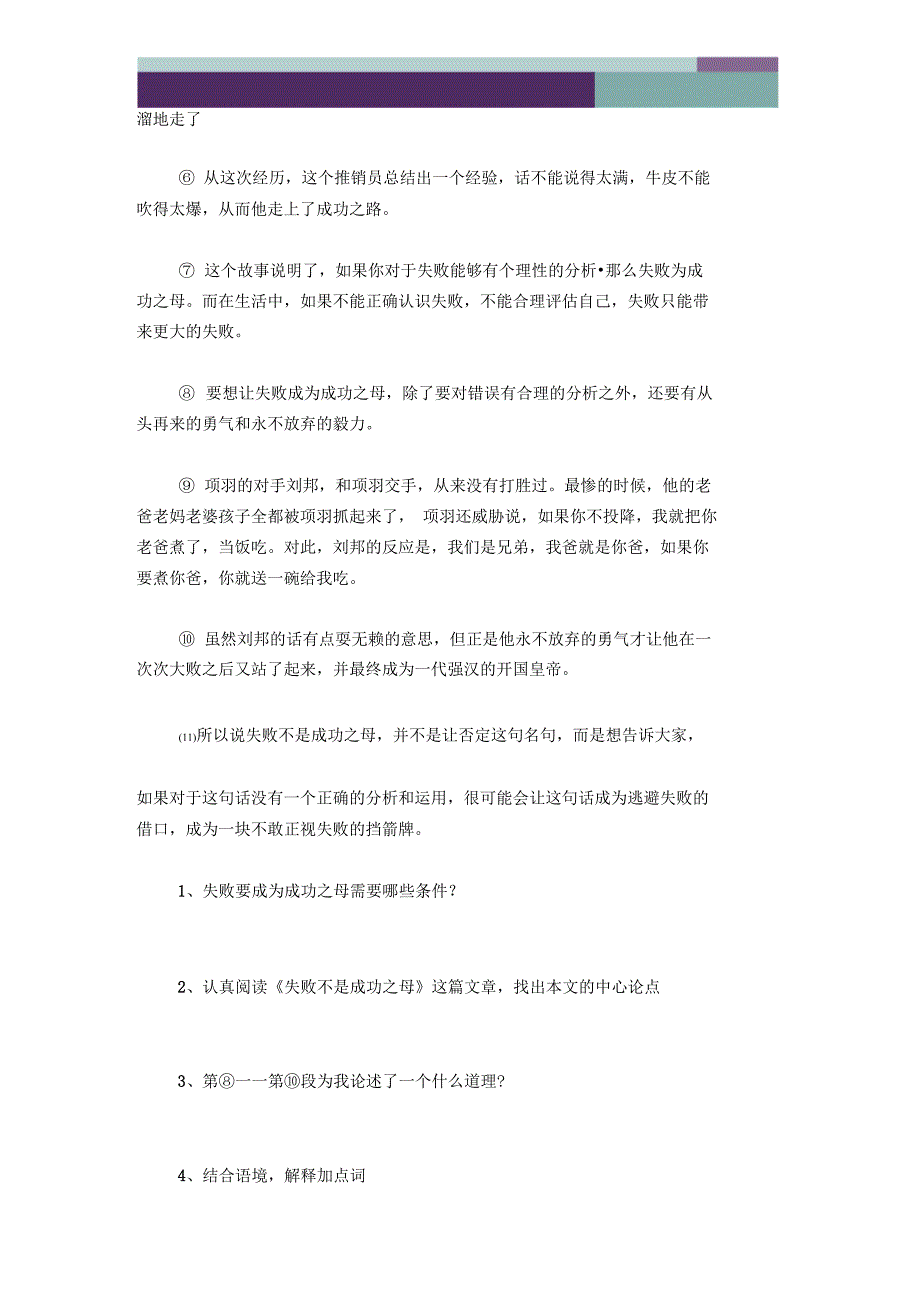 溜地走了

⑥ 从这次经历，这个推销员总结出一个经验，话不能说得太满，牛皮不能吹得太爆，从而他走上了成功之路。

⑦ 这个故事说明了，如果你对于失败能够有个理性的分析•那么失败为成功之母。而在生活中，如果不能正确认识失败，不能合理评估自己，失败只能带来更大的失败。

⑧ 要想让失败成为成功之母，除了要对错误有合理的分析之外，还要有从头再来的勇气和永不放弃的毅力。

⑨ 项羽的对手刘邦，和项羽交手，从来没有打胜过。最惨的时候，他的老爸老妈老婆孩子全都被项羽抓起来了， 项羽还威胁说，如果你不投降，我就把你老爸煮了，当饭吃。对此，刘邦的反应是，我们是兄弟，我爸就是你爸，如果你要煮你爸，你就送一碗给我吃。

⑩ 虽然刘邦的话有点耍无赖的意思，但正是他永不放弃的勇气才让他在一次次大败之后又站了起来，并最终成为一代强汉的开国皇帝。

(11)所以说失败不是成功之母，并不是让否定这句名句，而是想告诉大家，

如果对于这句话没有一个正确的分析和运用，很可能会让这句话成为逃避失败的借口，成为一块不敢正视失败的挡箭牌。

1、失败要成为成功之母需要哪些条件？

2、认真阅读《失败不是成功之母》这篇文章，找出本文的中心论点

3、第⑧一一第⑩段为我论述了一个什么道理?

4、结合语境，解释加点词